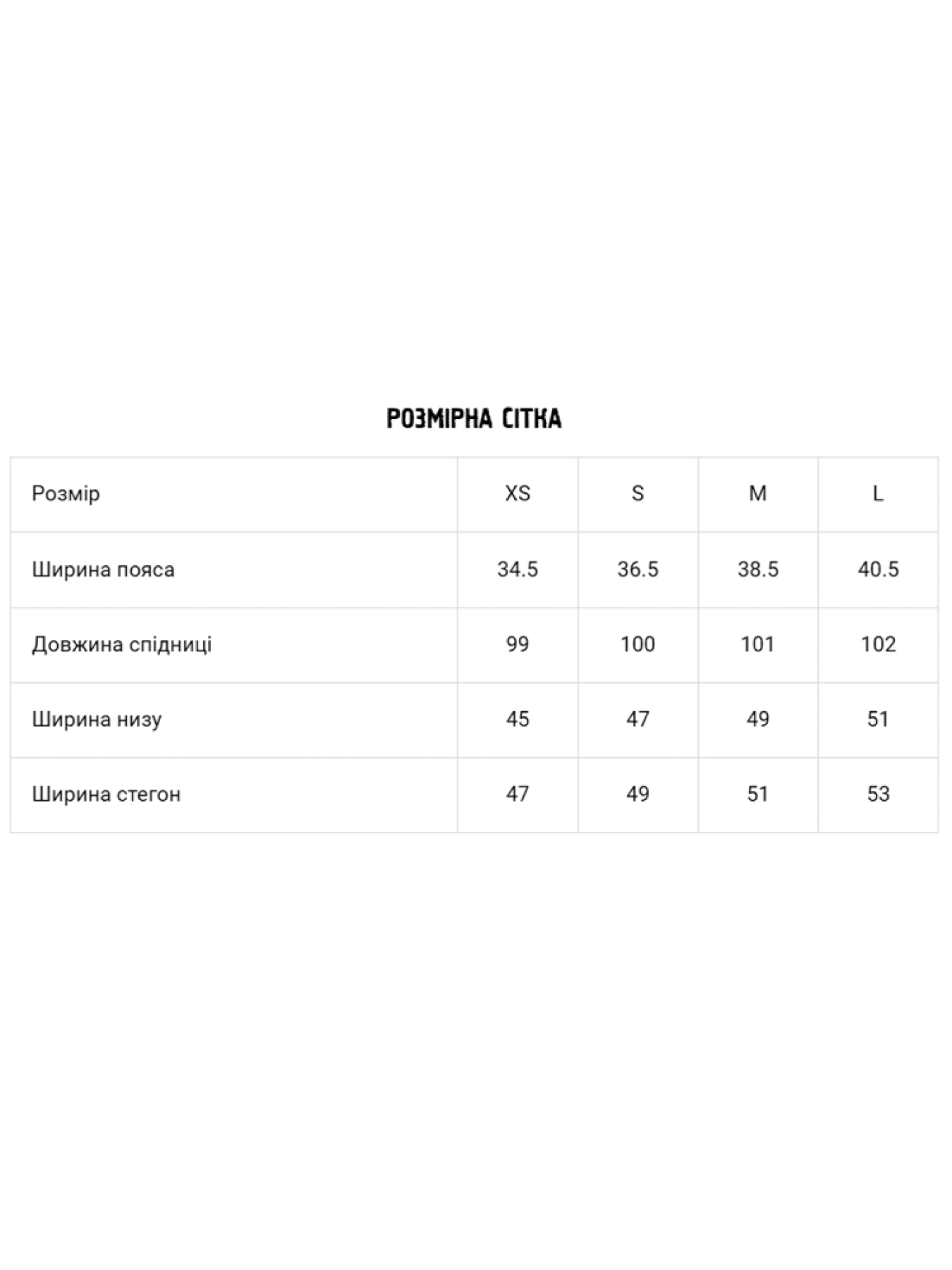 РОЗМІРНА СІТКА

| Розмір | XS | S | M | L |
|---|---|---|---|---|
| Ширина пояса | 34.5 | 36.5 | 38.5 | 40.5 |
| Довжина спідниці | 99 | 100 | 101 | 102 |
| Ширина низу | 45 | 47 | 49 | 51 |
| Ширина стегон | 47 | 49 | 51 | 53 |